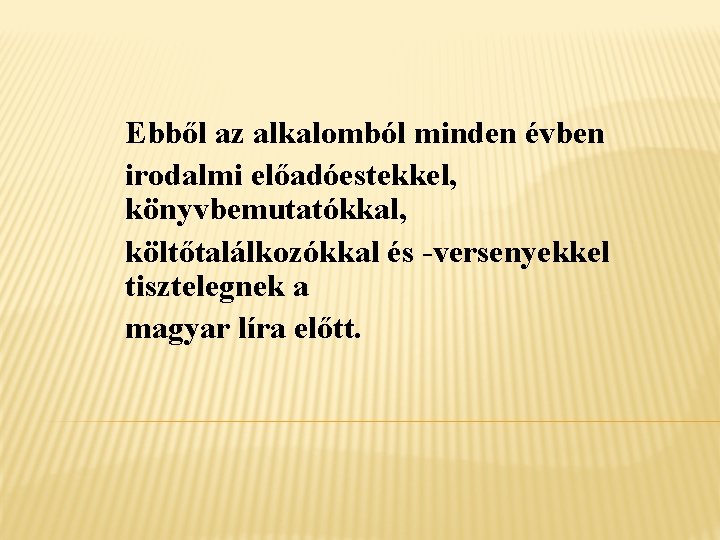 Ebből az alkalomból minden évben

irodalmi előadóestekkel, könyvbemutatókkal,

költőtalálkozókkal és -versenyekkel tisztelegnek a

magyar líra előtt.